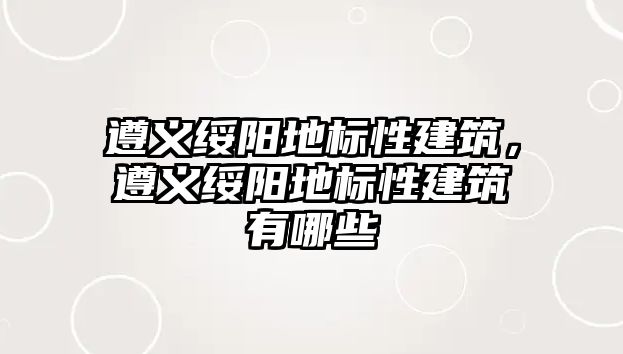 遵义绥阳地标性建筑，遵义绥阳地标性建筑有哪些